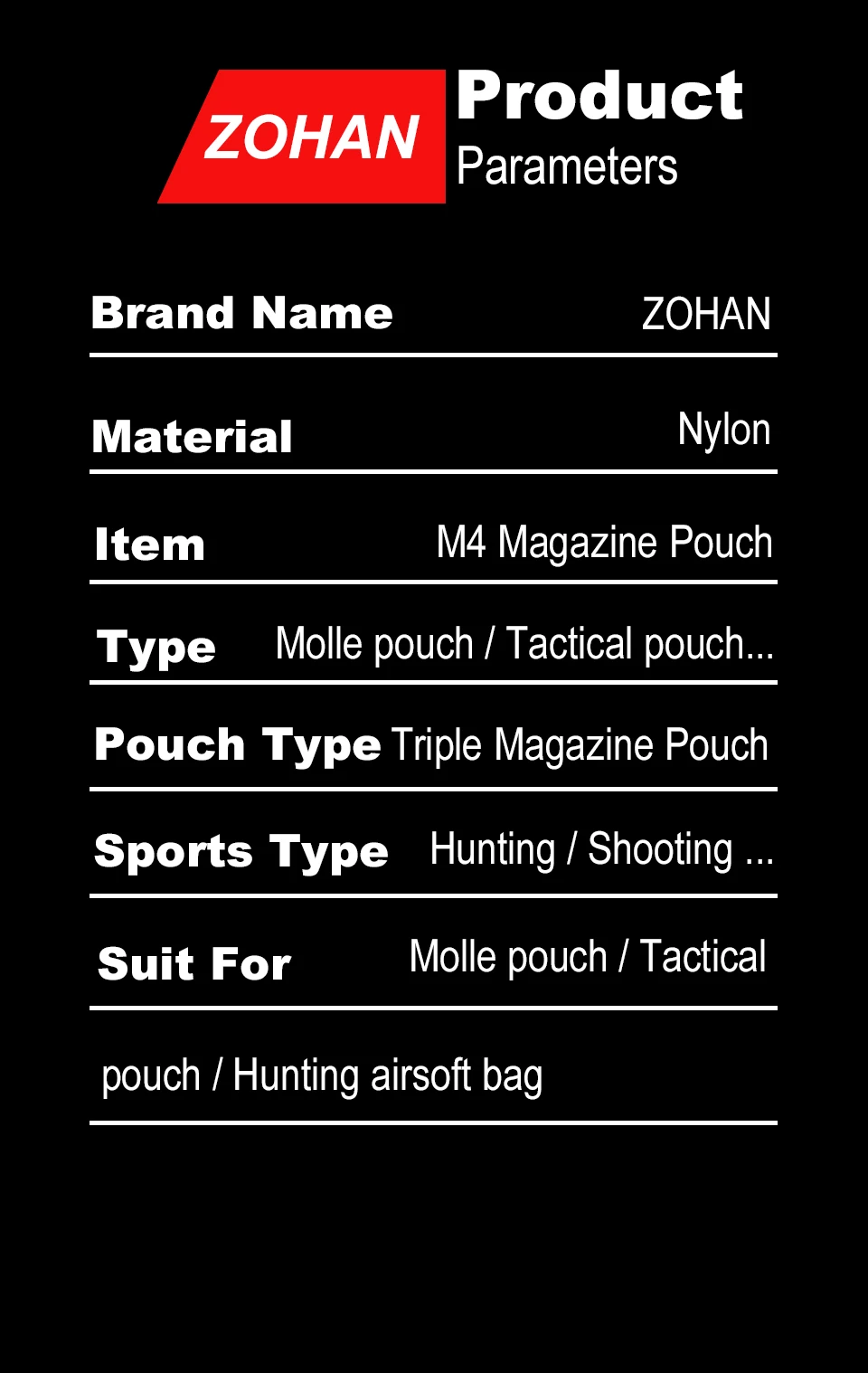 ZOHAN Product
Parameters

Brand Name ZOHAN

Material Nylon

Item M4 Magazine Pouch

Type Molle pouch / Tactical pouch...

Pouch Type Triple Magazine Pouch

Sports Type Hunting / Shooting ...

Suit For Molle pouch / Tactical

pouch / Hunting airsoft bag